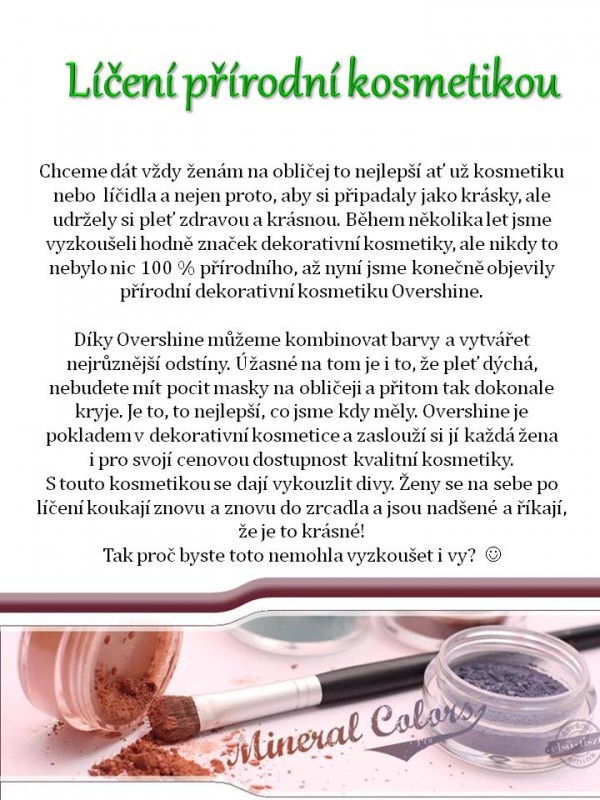 Líčení přírodní kosmetikou

Chceme dát vždy ženám na obličej to nejlepší ať už kosmetiku nebo líčidla a nejen proto, aby si připadaly jako krásky, ale udržely si pleť zdravou a krásnou. Během několika let jsme vyzkoušeli hodně značek dekorativní kosmetiky, ale nikdy to nebylo nic 100 % přírodního, až nyní jsme konečně objevily přírodní dekorativní kosmetiku Overshine.

Díky Overshine můžeme kombinovat barvy a vytvářet nejrůznější odstíny. Úžasné na tom je i to, že pleť dýchá, nebudete mít pocit masky na obličeji a přitom tak dokonale kryje. Je to, to nejlepší, co jsme kdy měly. Overshine je pokladem v dekorativní kosmetice a zaslouží si jí každá žena i pro svojí cenovou dostupnost kvalitní kosmetiky.
S touto kosmetikou se dají vykouzlit divy. Ženy se na sebe po líčení koukají znovu a znovu do zrcadla a jsou nadšené a říkají, že je to krásné!
Tak proč byste toto nemohla vyzkoušet i vy? ☺

Mineral Colors